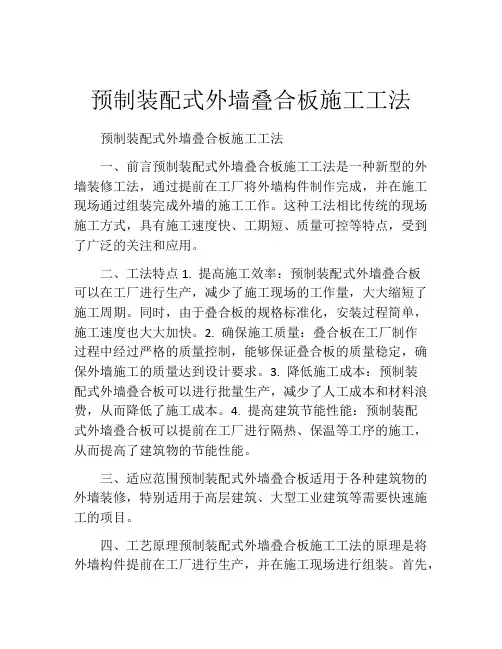 预制装配式外墙叠合板施工工法

预制装配式外墙叠合板施工工法

一、前言预制装配式外墙叠合板施工工法是一种新型的外墙装修工法，通过提前在工厂将外墙构件制作完成，并在施工现场通过组装完成外墙的施工工作。这种工法相比传统的现场施工方式，具有施工速度快、工期短、质量可控等特点，受到了广泛的关注和应用。

二、工法特点 1. 提高施工效率：预制装配式外墙叠合板可以在工厂进行生产，减少了施工现场的工作量，大大缩短了施工周期。同时，由于叠合板的规格标准化，安装过程简单，施工速度也大大加快。2. 确保施工质量：叠合板在工厂制作过程中经过严格的质量控制，能够保证叠合板的质量稳定，确保外墙施工的质量达到设计要求。3. 降低施工成本：预制装配式外墙叠合板可以进行批量生产，减少了人工成本和材料浪费，从而降低了施工成本。4. 提高建筑节能性能：预制装配式外墙叠合板可以提前在工厂进行隔热、保温等工序的施工，从而提高了建筑物的节能性能。

三、适应范围预制装配式外墙叠合板适用于各种建筑物的外墙装修，特别适用于高层建筑、大型工业建筑等需要快速施工的项目。

四、工艺原理预制装配式外墙叠合板施工工法的原理是将外墙构件提前在工厂进行生产，并在施工现场进行组装。首先，